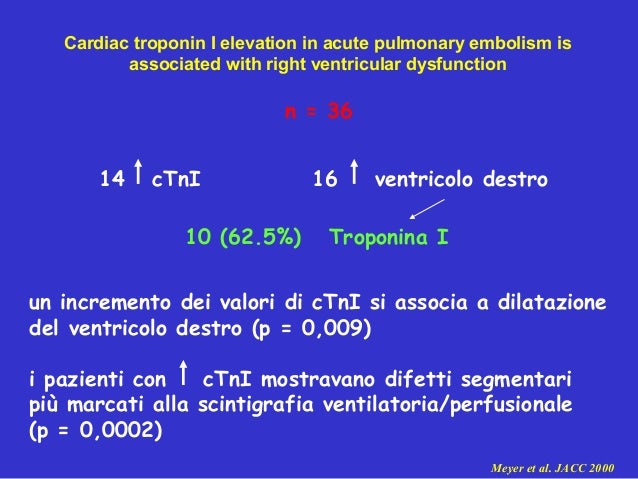 Cardiac troponin I elevation in acute pulmonary embolism is associated with right ventricular dysfunction

n = 36

14 ↑ cTnI

16 ↑ ventricolo destro

10 (62.5%) Troponina I

un incremento dei valori di cTnI si associa a dilatazione del ventricolo destro (p = 0,009)

i pazienti con ↑ cTnI mostravano difetti segmentari più marcati alla scintigrafia ventilatoria/perfusionale (p = 0,0002)

Meyer et al. JACC 2000